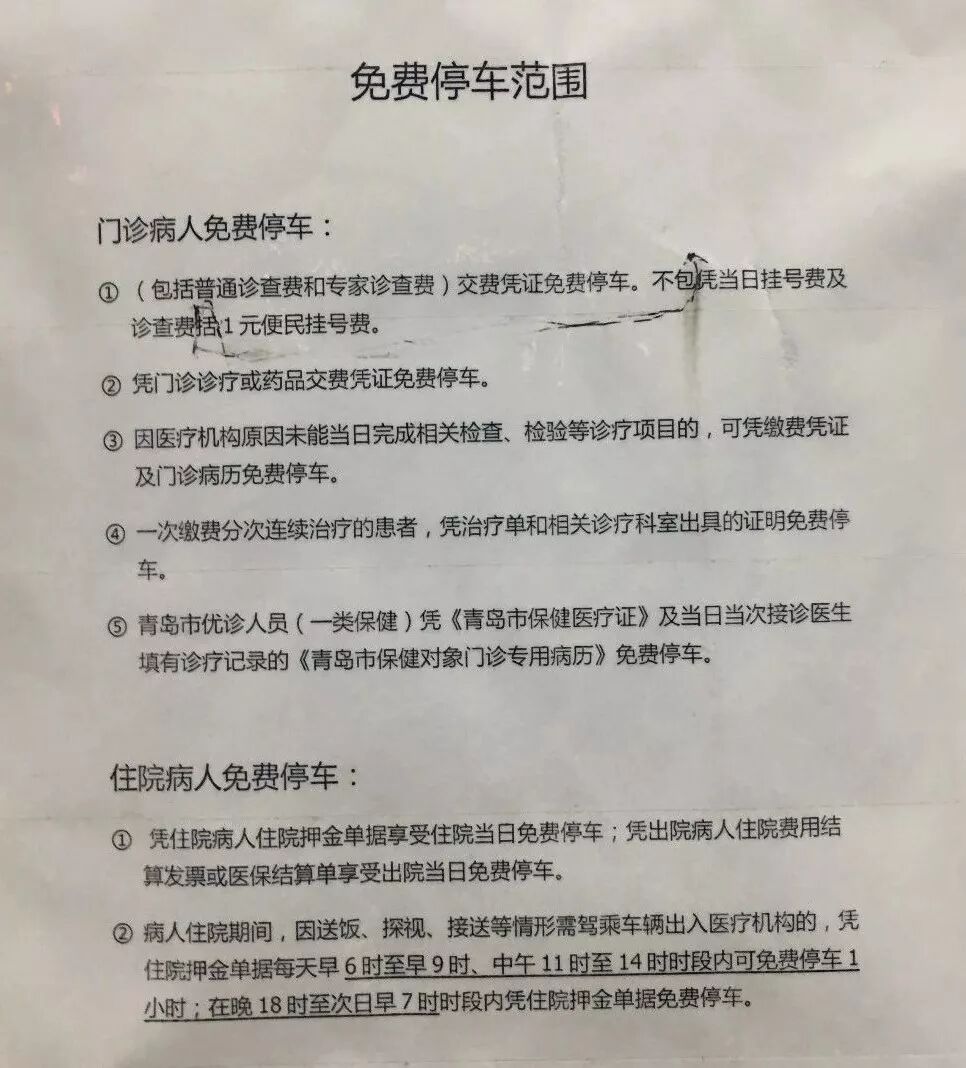 免费停车范围

门诊病人免费停车：

① （包括普通诊查费和专家诊查费）交费凭证免费停车。不包凭当日挂号费及诊查费括1元便民挂号费。

② 凭门诊诊疗或药品交费凭证免费停车。

③ 因医疗机构原因未能当日完成相关检查、检验等诊疗项目的，可凭缴费凭证及门诊病历免费停车。

④ 一次缴费分次连续治疗的患者，凭治疗单和相关诊疗科室出具的证明免费停车。

⑤ 青岛市优诊人员（一类保健）凭《青岛市保健医疗证》及当日当次接诊医生填有诊疗记录的《青岛市保健对象门诊专用病历》免费停车。

住院病人免费停车：

① 凭住院病人住院押金单据享受住院当日免费停车；凭出院病人住院费用结算发票或医保结算单享受出院当日免费停车。

② 病人住院期间，因送饭、探视、接送等情形需驾乘车辆出入医疗机构的，凭住院押金单据每天早6时至早9时、中午11时至14时时段内可免费停车1小时；在晚18时至次日早7时时段内凭住院押金单据免费停车。